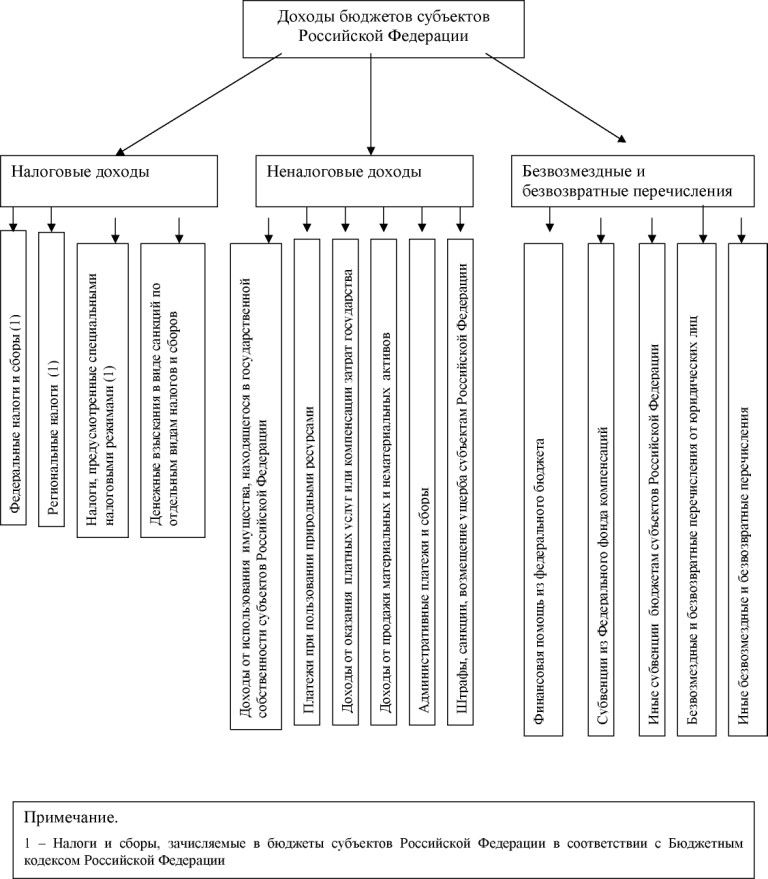 Доходы бюджетов субъектов Российской Федерации

Налоговые доходы

Неналоговые доходы

Безвозмездные и безвозвратные перечисления

Федеральные налоги и сборы (1)

Региональные налоги (1)

Налоги, предусмотренные специальными налоговыми режимами (1)

Денежные взыскания в виде санкций по отдельным видам налогов и сборов

Доходы от использования имущества, находящегося в государственной собственности субъектов Российской Федерации

Платежи при пользовании природными ресурсами

Доходы от оказания платных услуг или компенсации затрат государства

Доходы от продажи материальных и нематериальных активов

Административные платежи и сборы

Штрафы, санкции, возмещение ущерба субъектам Российской Федерации

Финансовая помощь из федерального бюджета

Субвенции из Федерального фонда компенсаций

Иные субвенции бюджетам субъектов Российской Федерации

Безвозмездные и безвозвратные перечисления от юридических лиц

Иные безвозмездные и безвозвратные перечисления

Примечание.

1 – Налоги и сборы, зачисляемые в бюджеты субъектов Российской Федерации в соответствии с Бюджетным кодексом Российской Федерации